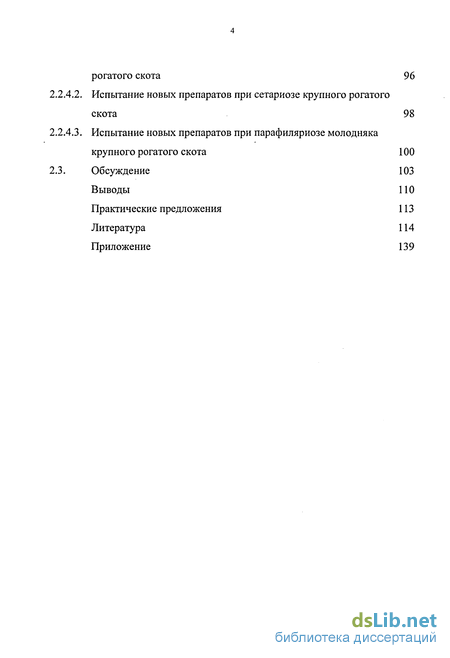 4

рогатого скота 96

2.2.4.2. Испытание новых препаратов при сетариозе крупного рогатого скота 98

2.2.4.3. Испытание новых препаратов при парафиляриозе молодняка крупного рогатого скота 100

2.3. Обсуждение 103

Выводы 110

Практические предложения 113

Литература 114

Приложение 139

dsLib.net
библиотека диссертаций